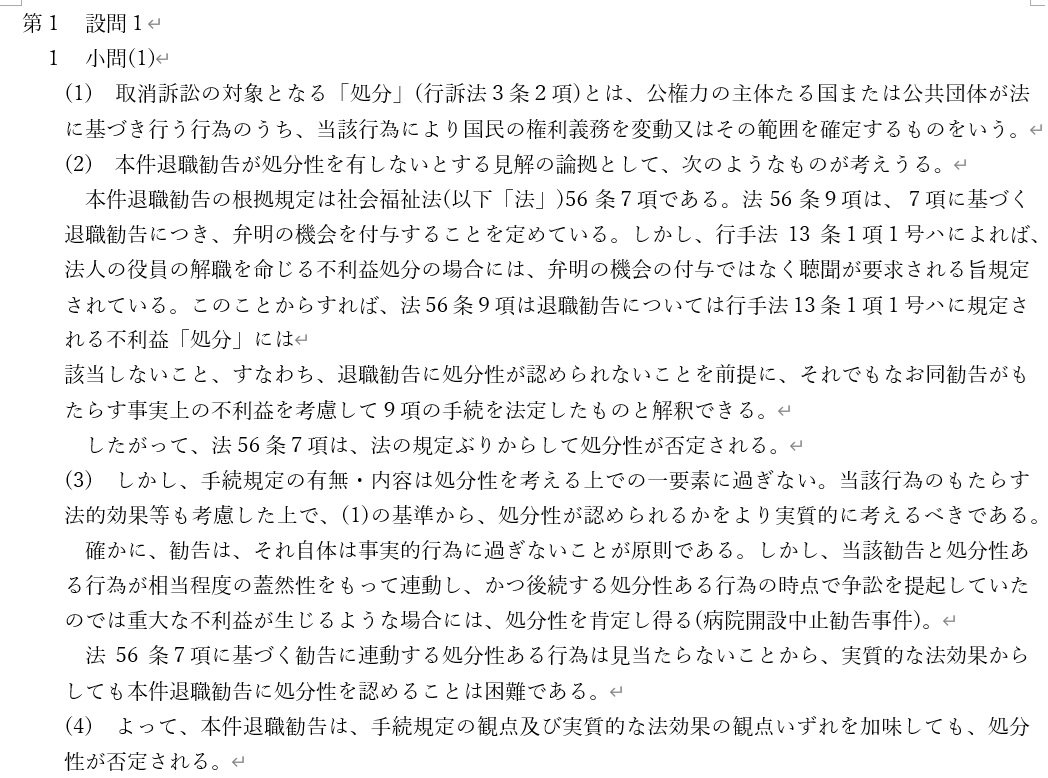 第1　設問1

1　小問(1)

(1)　取消訴訟の対象となる「処分」(行訴法3条2項)とは、公権力の主体たる国または公共団体が法に基づき行う行為のうち、当該行為により国民の権利義務を変動又はその範囲を確定するものをいう。

(2)　本件退職勧告が処分性を有しないとする見解の論拠として、次のようなものが考えうる。

本件退職勧告の根拠規定は社会福祉法(以下「法」)56条7項である。法56条9項は、7項に基づく退職勧告につき、弁明の機会を付与することを定めている。しかし、行手法13条1項1号ハによれば、法人の役員の解職を命じる不利益処分の場合には、弁明の機会の付与ではなく聴聞が要求される旨規定されている。このことからすれば、法56条9項は退職勧告については行手法13条1項1号ハに規定される不利益「処分」には

該当しないこと、すなわち、退職勧告に処分性が認められないことを前提に、それでもなお同勧告がもたらす事実上の不利益を考慮して9項の手続を法定したものと解釈できる。

したがって、法56条7項は、法の規定ぶりからして処分性が否定される。

(3)　しかし、手続規定の有無・内容は処分性を考える上での一要素に過ぎない。当該行為のもたらす法的効果等も考慮した上で、(1)の基準から、処分性が認められるかをより実質的に考えるべきである。

確かに、勧告は、それ自体は事実的行為に過ぎないことが原則である。しかし、当該勧告と処分性ある行為が相当程度の蓋然性をもって連動し、かつ後続する処分性ある行為の時点で争訟を提起していたのでは重大な不利益が生じるような場合には、処分性を肯定し得る(病院開設中止勧告事件)。

法56条7項に基づく勧告に連動する処分性ある行為は見当たらないことから、実質的な法効果からしても本件退職勧告に処分性を認めることは困難である。

(4)　よって、本件退職勧告は、手続規定の観点及び実質的な法効果の観点いずれを加味しても、処分性が否定される。